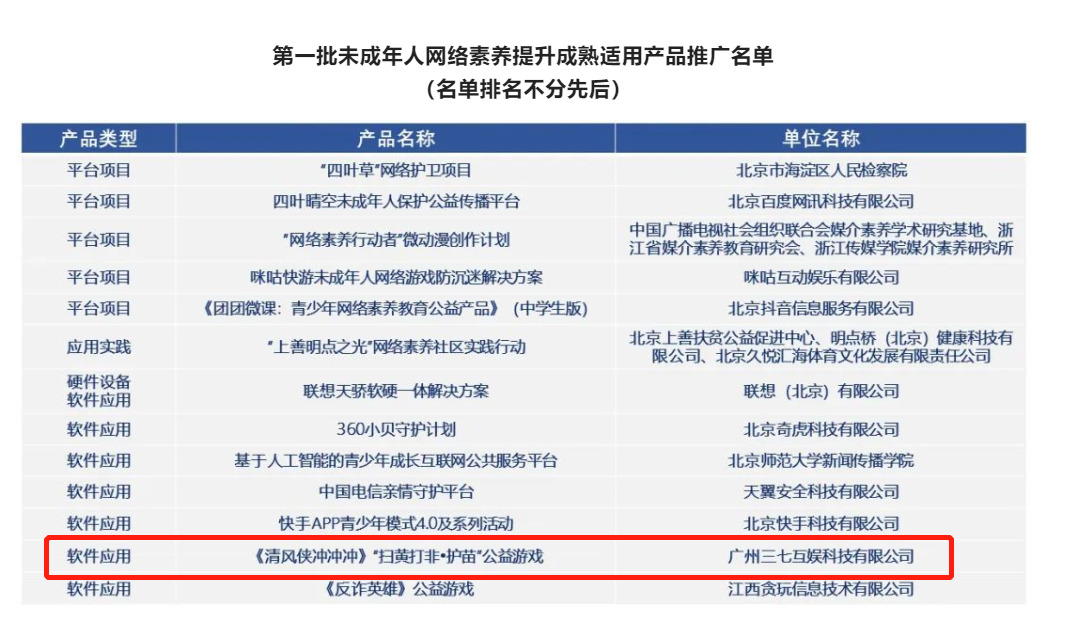 第一批未成年人网络素养提升成熟适用产品推广名单
（名单排名不分先后）

| 产品类型 | 产品名称 | 单位名称 |
|---|---|---|
| 平台项目 | "四叶草"网络护卫项目 | 北京市海淀区人民检察院 |
| 平台项目 | 四叶晴空未成年人保护公益传播平台 | 北京百度网讯科技有限公司 |
| 平台项目 | "网络素养行动者"微动漫创作计划 | 中国广播电视社会组织联合会媒介素养学术研究基地、浙江省媒介素养教育研究会、浙江传媒学院媒介素养研究所 |
| 平台项目 | 咪咕快游未成年人网络游戏防沉迷解决方案 | 咪咕互动娱乐有限公司 |
| 平台项目 | 《团团微课：青少年网络素养教育公益产品》（中学生版） | 北京抖音信息服务有限公司 |
| 应用实践 | "上善明点之光"网络素养社区实践行动 | 北京上善扶贫公益促进中心、明点桥（北京）健康科技有限公司、北京久悦汇海体育文化发展有限责任公司 |
| 硬件设备 软件应用 | 联想天骄软硬一体解决方案 | 联想（北京）有限公司 |
| 软件应用 | 360小贝守护计划 | 北京奇虎科技有限公司 |
| 软件应用 | 基于人工智能的青少年成长互联网公共服务平台 | 北京师范大学新闻传播学院 |
| 软件应用 | 中国电信亲情守护平台 | 天翼安全科技有限公司 |
| 软件应用 | 快手APP青少年模式4.0及系列活动 | 北京快手科技有限公司 |
| 软件应用 | 《清风侠冲冲冲》"扫黄打非•护苗"公益游戏 | 广州三七互娱科技有限公司 |
| 软件应用 | 《反诈英雄》公益游戏 | 江西贪玩信息技术有限公司 |